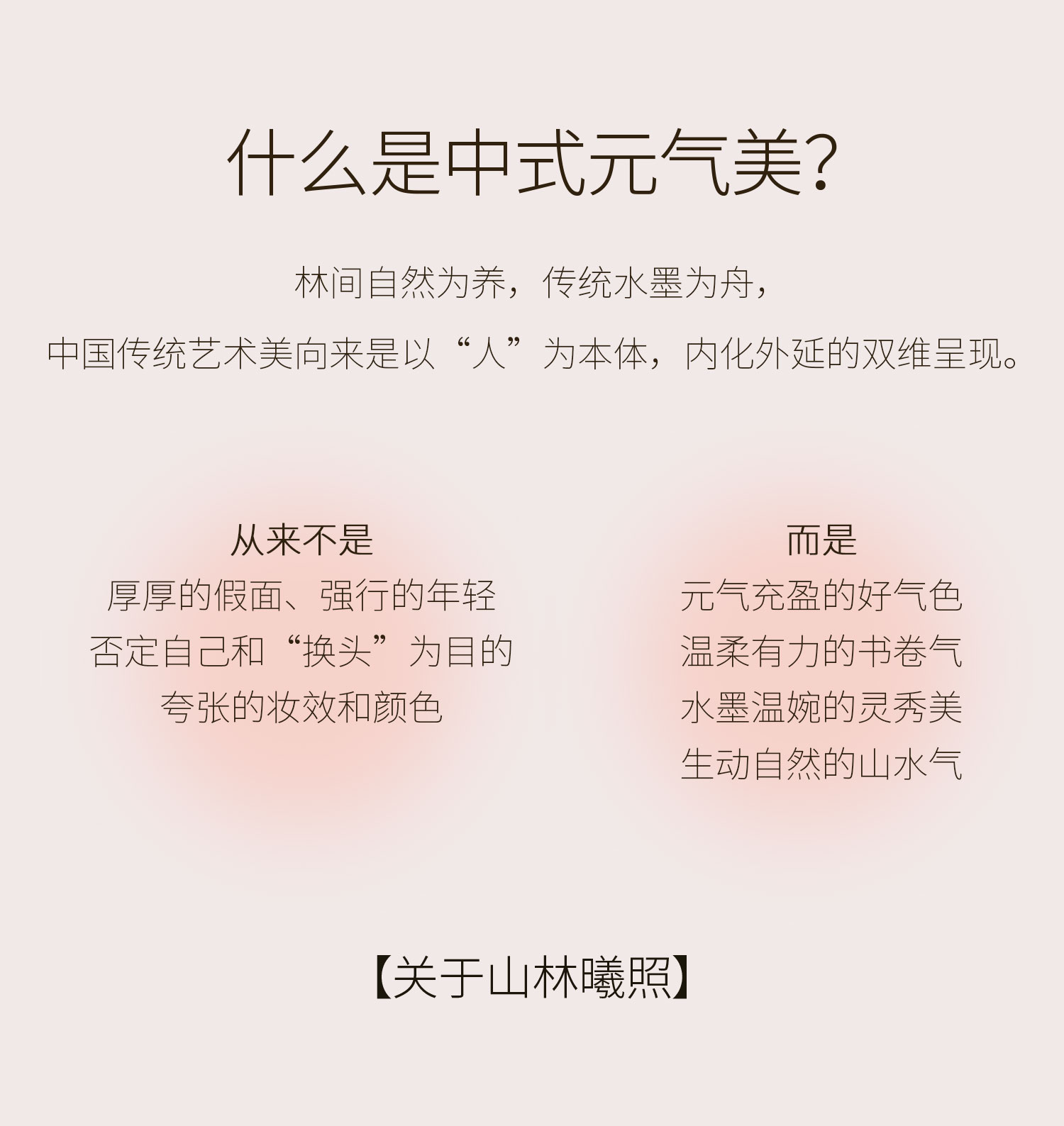 什么是中式元气美?

林间自然为养，传统水墨为舟，

中国传统艺术美向来是以“人”为本体，内化外延的双维呈现。

从来不是
厚厚的假面、强行的年轻
否定自己和“换头”为目的
夸张的妆效和颜色

而是
元气充盈的好气色
温柔有力的书卷气
水墨温婉的灵秀美
生动自然的山水气

【关于山林曦照】